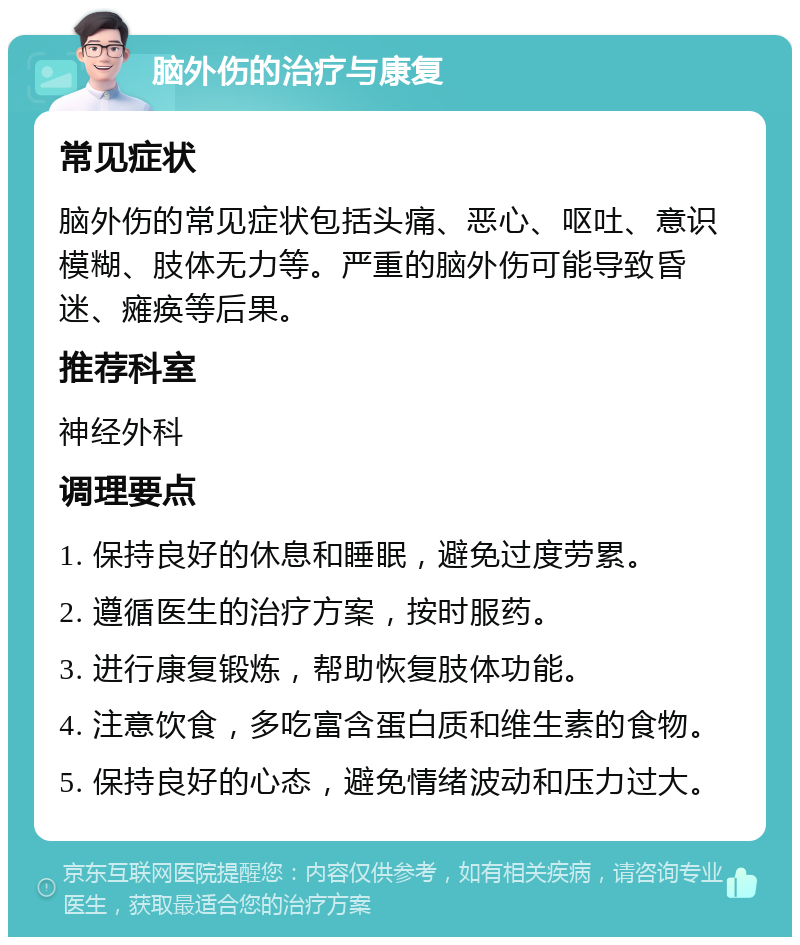 脑外伤的治疗与康复

常见症状

脑外伤的常见症状包括头痛、恶心、呕吐、意识模糊、肢体无力等。严重的脑外伤可能导致昏迷、瘫痪等后果。

推荐科室

神经外科

调理要点

1. 保持良好的休息和睡眠，避免过度劳累。

2. 遵循医生的治疗方案，按时服药。

3. 进行康复锻炼，帮助恢复肢体功能。

4. 注意饮食，多吃富含蛋白质和维生素的食物。

5. 保持良好的心态，避免情绪波动和压力过大。

京东互联网医院提醒您：内容仅供参考，如有相关疾病，请咨询专业医生，获取最适合您的治疗方案